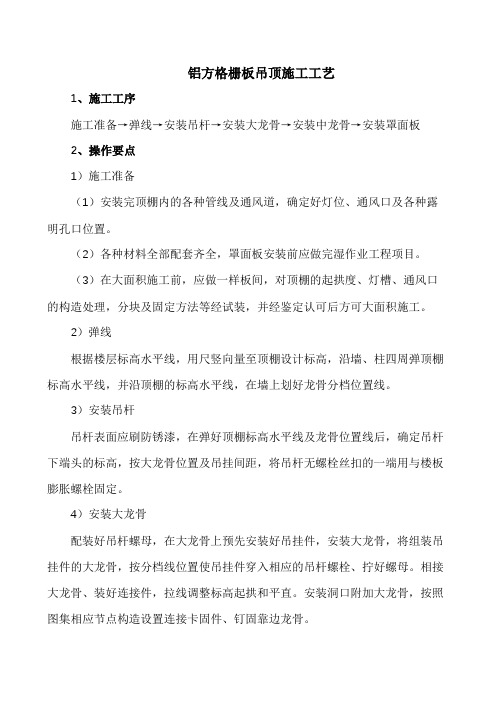 铝方格栅板吊顶施工工艺

1、施工工序

施工准备→弹线→安装吊杆→安装大龙骨→安装中龙骨→安装罩面板

2、操作要点

1）施工准备

（1）安装完顶棚内的各种管线及通风道，确定好灯位、通风口及各种露明孔口位置。

（2）各种材料全部配套齐全，罩面板安装前应做完湿作业工程项目。

（3）在大面积施工前，应做一样板间，对顶棚的起拱度、灯槽、通风口的构造处理，分块及固定方法等经试装，并经鉴定认可后方可大面积施工。

2）弹线

根据楼层标高水平线，用尺竖向量至顶棚设计标高，沿墙、柱四周弹顶棚标高水平线，并沿顶棚的标高水平线，在墙上划好龙骨分档位置线。

3）安装吊杆

吊杆表面应刷防锈漆，在弹好顶棚标高水平线及龙骨位置线后，确定吊杆下端头的标高，按大龙骨位置及吊挂间距，将吊杆无螺栓丝扣的一端用与楼板膨胀螺栓固定。

4）安装大龙骨

配装好吊杆螺母，在大龙骨上预先安装好吊挂件，安装大龙骨，将组装吊挂件的大龙骨，按分档线位置使吊挂件穿入相应的吊杆螺栓、拧好螺母。相接大龙骨、装好连接件，拉线调整标高起拱和平直。安装洞口附加大龙骨，按照图集相应节点构造设置连接卡固件、钉固靠边龙骨。